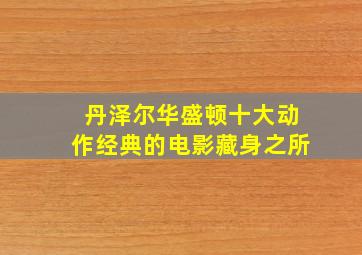 丹泽尔华盛顿十大动作经典的电影藏身之所